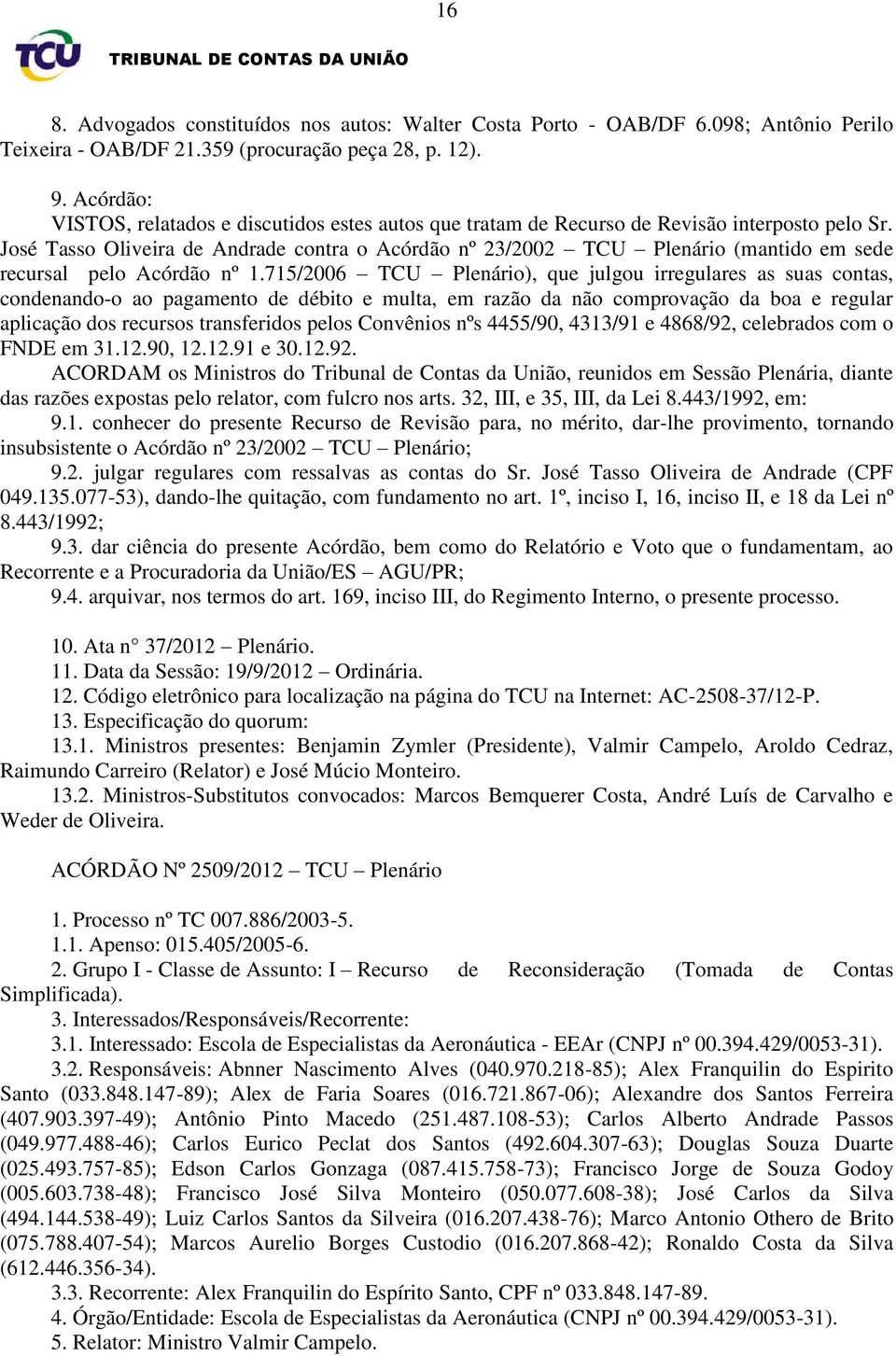 16

TCU TRIBUNAL DE CONTAS DA UNIÃO

8. Advogados constituídos nos autos: Walter Costa Porto - OAB/DF 6.098; Antônio Perilo Teixeira - OAB/DF 21.359 (procuração peça 28, p. 12).

9. Acórdão:
VISTOS, relatados e discutidos estes autos que tratam de Recurso de Revisão interposto pelo Sr. José Tasso Oliveira de Andrade contra o Acórdão nº 23/2002 – TCU – Plenário (mantido em sede recursal pelo Acórdão nº 1.715/2006 – TCU – Plenário), que julgou irregulares as suas contas, condenando-o ao pagamento de débito e multa, em razão da não comprovação da boa e regular aplicação dos recursos transferidos pelos Convênios nºs 4455/90, 4313/91 e 4868/92, celebrados com o FNDE em 31.12.90, 12.12.91 e 30.12.92.
ACORDAM os Ministros do Tribunal de Contas da União, reunidos em Sessão Plenária, diante das razões expostas pelo relator, com fulcro nos arts. 32, III, e 35, III, da Lei 8.443/1992, em:
9.1. conhecer do presente Recurso de Revisão para, no mérito, dar-lhe provimento, tornando insubsistente o Acórdão nº 23/2002 – TCU – Plenário;
9.2. julgar regulares com ressalvas as contas do Sr. José Tasso Oliveira de Andrade (CPF 049.135.077-53), dando-lhe quitação, com fundamento no art. 1º, inciso I, 16, inciso II, e 18 da Lei nº 8.443/1992;
9.3. dar ciência do presente Acórdão, bem como do Relatório e Voto que o fundamentam, ao Recorrente e a Procuradoria da União/ES – AGU/PR;
9.4. arquivar, nos termos do art. 169, inciso III, do Regimento Interno, o presente processo.

10. Ata n° 37/2012 – Plenário.
11. Data da Sessão: 19/9/2012 – Ordinária.
12. Código eletrônico para localização na página do TCU na Internet: AC-2508-37/12-P.
13. Especificação do quorum:
13.1. Ministros presentes: Benjamin Zymler (Presidente), Valmir Campelo, Aroldo Cedraz, Raimundo Carreiro (Relator) e José Múcio Monteiro.
13.2. Ministros-Substitutos convocados: Marcos Bemquerer Costa, André Luís de Carvalho e Weder de Oliveira.

ACÓRDÃO Nº 2509/2012 – TCU – Plenário

1. Processo nº TC 007.886/2003-5.
1.1. Apenso: 015.405/2005-6.
2. Grupo I - Classe de Assunto: I – Recurso de Reconsideração (Tomada de Contas Simplificada).
3. Interessados/Responsáveis/Recorrente:
3.1. Interessado: Escola de Especialistas da Aeronáutica - EEAr (CNPJ nº 00.394.429/0053-31).
3.2. Responsáveis: Abnner Nascimento Alves (040.970.218-85); Alex Franquilin do Espirito Santo (033.848.147-89); Alex de Faria Soares (016.721.867-06); Alexandre dos Santos Ferreira (407.903.397-49); Antônio Pinto Macedo (251.487.108-53); Carlos Alberto Andrade Passos (049.977.488-46); Carlos Eurico Peclat dos Santos (492.604.307-63); Douglas Souza Duarte (025.493.757-85); Edson Carlos Gonzaga (087.415.758-73); Francisco Jorge de Souza Godoy (005.603.738-48); Francisco José Silva Monteiro (050.077.608-38); José Carlos da Silva (494.144.538-49); Luiz Carlos Santos da Silveira (016.207.438-76); Marco Antonio Othero de Brito (075.788.407-54); Marcos Aurelio Borges Custodio (016.207.868-42); Ronaldo Costa da Silva (612.446.356-34).
3.3. Recorrente: Alex Franquilin do Espírito Santo, CPF nº 033.848.147-89.
4. Órgão/Entidade: Escola de Especialistas da Aeronáutica (CNPJ nº 00.394.429/0053-31).
5. Relator: Ministro Valmir Campelo.